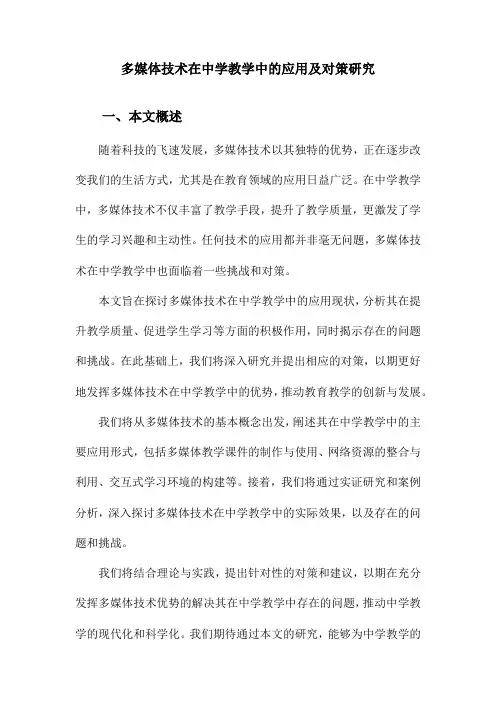 多媒体技术在中学教学中的应用及对策研究

一、本文概述

随着科技的飞速发展，多媒体技术以其独特的优势，正在逐步改变我们的生活方式，尤其是在教育领域的应用日益广泛。在中学教学中，多媒体技术不仅丰富了教学手段，提升了教学质量，更激发了学生的学习兴趣和主动性。任何技术的应用都并非毫无问题，多媒体技术在中学教学中也面临着一些挑战和对策。

本文旨在探讨多媒体技术在中学教学中的应用现状，分析其在提升教学质量、促进学生学习等方面的积极作用，同时揭示存在的问题和挑战。在此基础上，我们将深入研究并提出相应的对策，以期更好地发挥多媒体技术在中学教学中的优势，推动教育教学的创新与发展。

我们将从多媒体技术的基本概念出发，阐述其在中学教学中的主要应用形式，包括多媒体教学课件的制作与使用、网络资源的整合与利用、交互式学习环境的构建等。接着，我们将通过实证研究和案例分析，深入探讨多媒体技术在中学教学中的实际效果，以及存在的问题和挑战。

我们将结合理论与实践，提出针对性的对策和建议，以期在充分发挥多媒体技术优势的解决其在中学教学中存在的问题，推动中学教学的现代化和科学化。我们期待通过本文的研究，能够为中学教学的